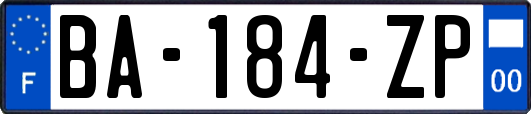 F
BA-184-ZP
00